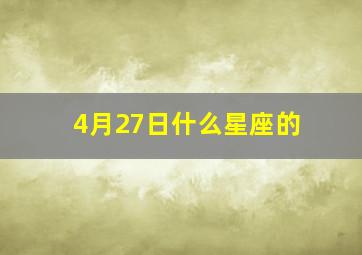 4月27日什么星座的